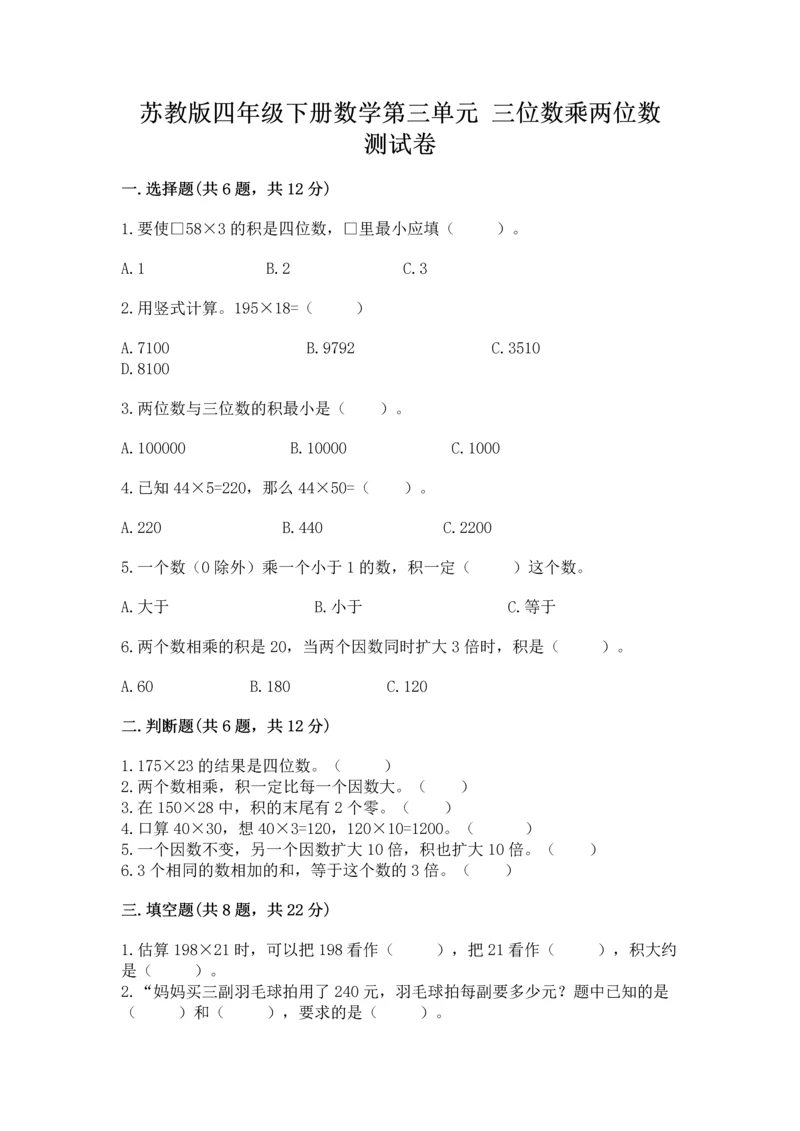 苏教版四年级下册数学第三单元 三位数乘两位数测试卷

一.选择题(共6题，共12分)

1.要使□58×3的积是四位数，□里最小应填（　　）。

A.1　　B.2　　C.3

2.用竖式计算。195×18=（　　）

A.7100　　B.9792　　C.3510
D.8100

3.两位数与三位数的积最小是（　　）。

A.100000　　B.10000　　C.1000

4.已知44×5=220，那么44×50=（　　）。

A.220　　B.440　　C.2200

5.一个数（0除外）乘一个小于1的数，积一定（　　）这个数。

A.大于　　B.小于　　C.等于

6.两个数相乘的积是20，当两个因数同时扩大3倍时，积是（　　）。

A.60　　B.180　　C.120

二.判断题(共6题，共12分)

1.175×23的结果是四位数。（　　）
2.两个数相乘，积一定比每一个因数大。（　　）
3.在150×28中，积的末尾有2个零。（　　）
4.口算40×30，想40×3=120，120×10=1200。（　　）
5.一个因数不变，另一个因数扩大10倍，积也扩大10倍。（　　）
6.3个相同的数相加的和，等于这个数的3倍。（　　）

三.填空题(共8题，共22分)

1.估算198×21时，可以把198看作（　　），把21看作（　　），积大约是（　　）。
2.“妈妈买三副羽毛球拍用了240元，羽毛球拍每副要多少元？题中已知的是（　　）和（　　），要求的是（　　）。